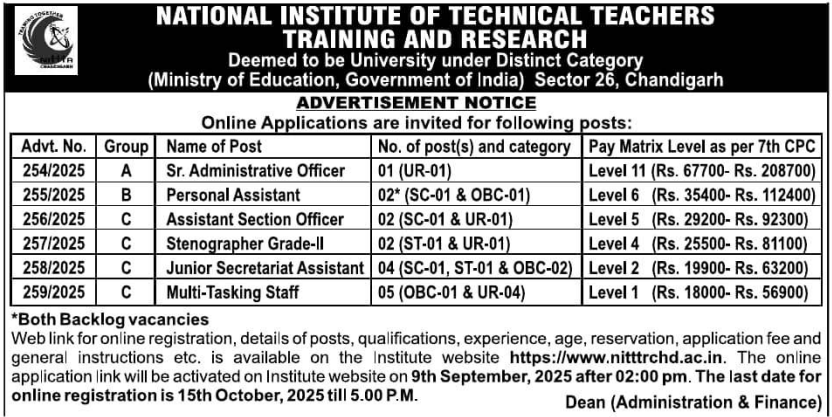 TRAINING TOGETHER
NITTTR
CHANDIGARH

NATIONAL INSTITUTE OF TECHNICAL TEACHERS TRAINING AND RESEARCH
Deemed to be University under Distinct Category
(Ministry of Education, Government of India) Sector 26, Chandigarh

ADVERTISEMENT NOTICE
Online Applications are invited for following posts:

| Advt. No. | Group | Name of Post | No. of post(s) and category | Pay Matrix Level as per 7th CPC |
|---|---|---|---|---|
| 254/2025 | A | Sr. Administrative Officer | 01 (UR-01) | Level 11 (Rs. 67700- Rs. 208700) |
| 255/2025 | B | Personal Assistant | 02* (SC-01 & OBC-01) | Level 6 (Rs. 35400- Rs. 112400) |
| 256/2025 | C | Assistant Section Officer | 02 (SC-01 & UR-01) | Level 5 (Rs. 29200- Rs. 92300) |
| 257/2025 | C | Stenographer Grade-II | 02 (ST-01 & UR-01) | Level 4 (Rs. 25500- Rs. 81100) |
| 258/2025 | C | Junior Secretariat Assistant | 04 (SC-01, ST-01 & OBC-02) | Level 2 (Rs. 19900- Rs. 63200) |
| 259/2025 | C | Multi-Tasking Staff | 05 (OBC-01 & UR-04) | Level 1 (Rs. 18000- Rs. 56900) |

*Both Backlog vacancies
Web link for online registration, details of posts, qualifications, experience, age, reservation, application fee and general instructions etc. is available on the Institute website https://www.nitttrchd.ac.in. The online application link will be activated on Institute website on 9th September, 2025 after 02:00 pm. The last date for online registration is 15th October, 2025 till 5.00 P.M.

Dean (Administration & Finance)